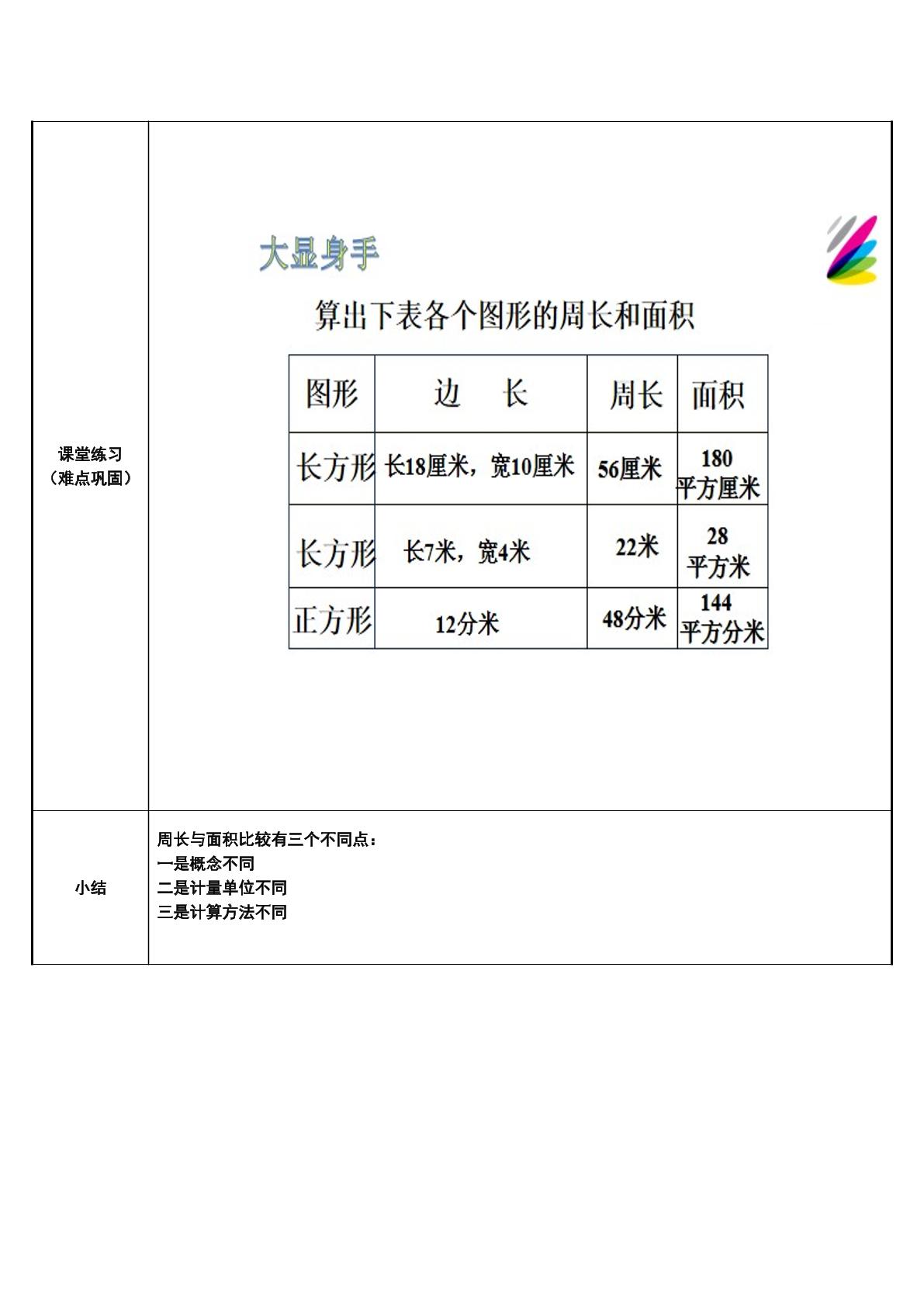 课堂练习
（难点巩固）

大显身手

算出下表各个图形的周长和面积

| 图形 | 边 长 | 周长 | 面积 |
|---|---|---|---|
| 长方形 | 长18厘米，宽10厘米 | 56厘米 | 180平方厘米 |
| 长方形 | 长7米，宽4米 | 22米 | 28平方米 |
| 正方形 | 12分米 | 48分米 | 144平方分米 |

小结

周长与面积比较有三个不同点：
一是概念不同
二是计量单位不同
三是计算方法不同